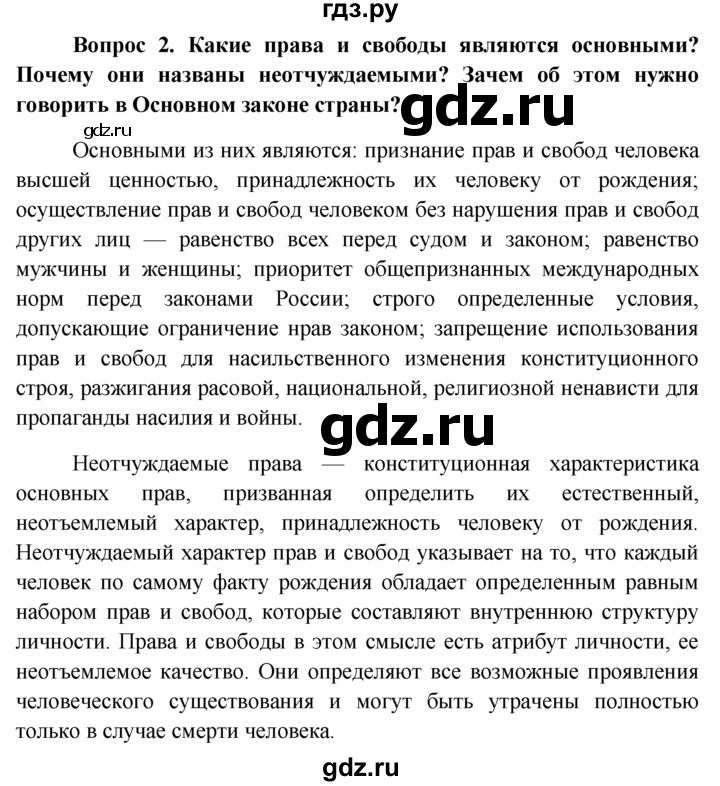 гдз.ру

Вопрос 2. Какие права и свободы являются основными? Почему они названы неотчуждаемыми? Зачем об этом нужно говорить в Основном законе страны?

gdz.ru

gdz.ru

Основными из них являются: признание прав и свобод человека высшей ценностью, принадлежность их человеку от рождения; осуществление прав и свобод человеком без нарушения прав и свобод других лиц — равенство всех перед судом и законом; равенство мужчины и женщины; приоритет общепризнанных международных норм перед законами России; строго определенные условия, допускающие ограничение нрав законом; запрещение использования прав и свобод для насильственного изменения конституционного строя, разжигания расовой, национальной, религиозной ненависти для пропаганды насилия и войны.

gdz.ru

Неотчуждаемые права — конституционная характеристика основных прав, призванная определить их естественный, неотъемлемый характер, принадлежность человеку от рождения. Неотчуждаемый характер прав и свобод указывает на то, что каждый человек по самому факту рождения обладает определенным равным набором прав и свобод, которые составляют внутреннюю структуру личности. Права и свободы в этом смысле есть атрибут личности, ее неотъемлемое качество. Они определяют все возможные проявления человеческого существования и могут быть утрачены полностью только в случае смерти человека.

gdz.ru